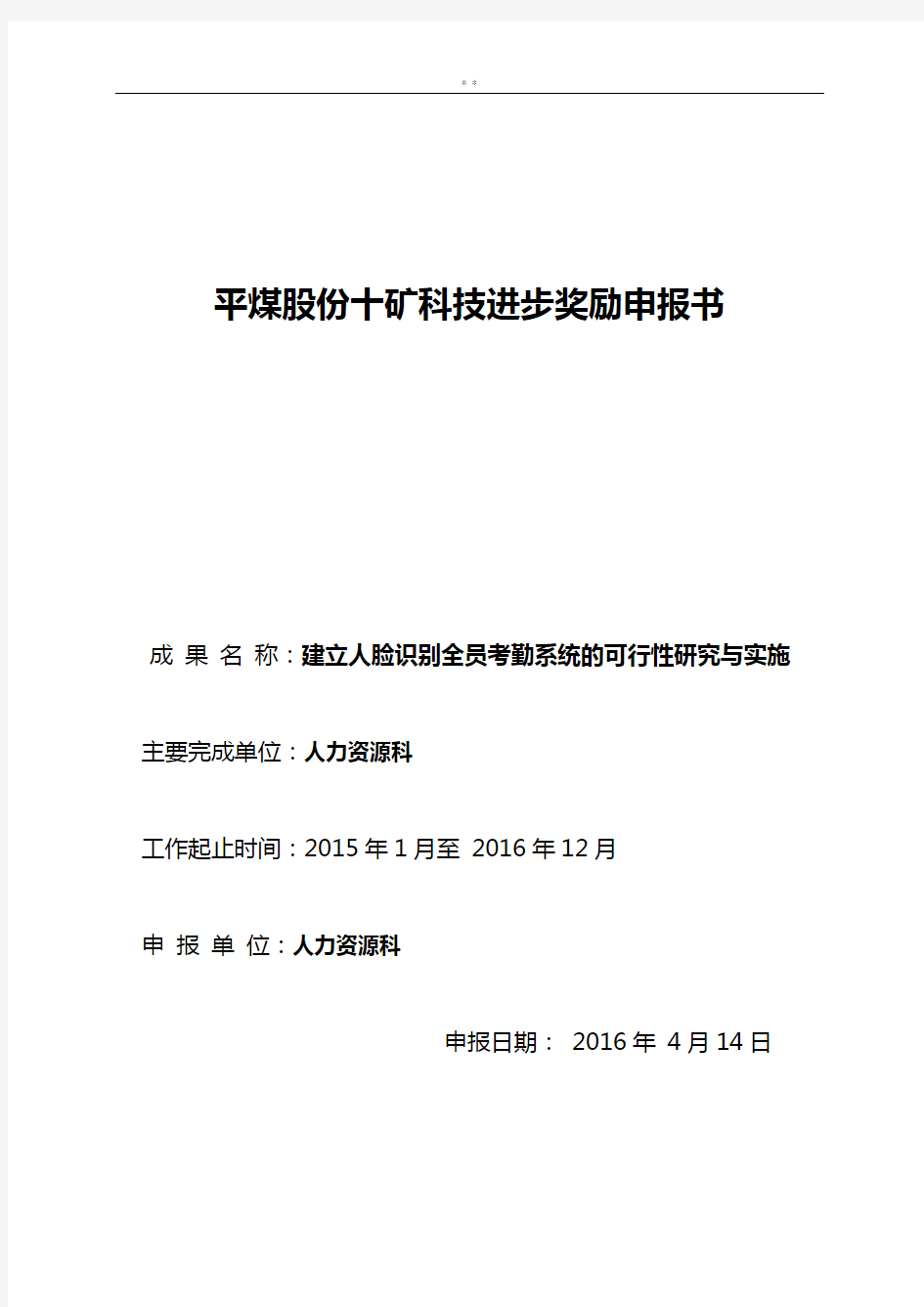 * *

平煤股份十矿科技进步奖励申报书

成 果 名 称：建立人脸识别全员考勤系统的可行性研究与实施

主要完成单位：人力资源科

工作起止时间：2015 年 1 月至 2016 年 12 月

申 报 单 位：人力资源科

申报日期： 2016 年 4 月 14 日